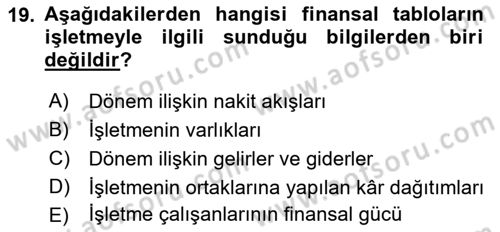 19. Aşağıdakilerden hangisi finansal tabloların işletmeyle ilgili sunduğu bilgilerden biri değildir?

A) Dönem ilişkin nakit akışları
B) İşletmenin varlıkları
C) Dönem ilişkin gelirler ve giderler
D) İşletmenin ortaklarına yapılan kâr dağıtımları
E) İşletme çalışanlarının finansal gücü

www.aofsoru.com
www.aofsoru.com
www.aofsoru.com
www.aofsoru.com